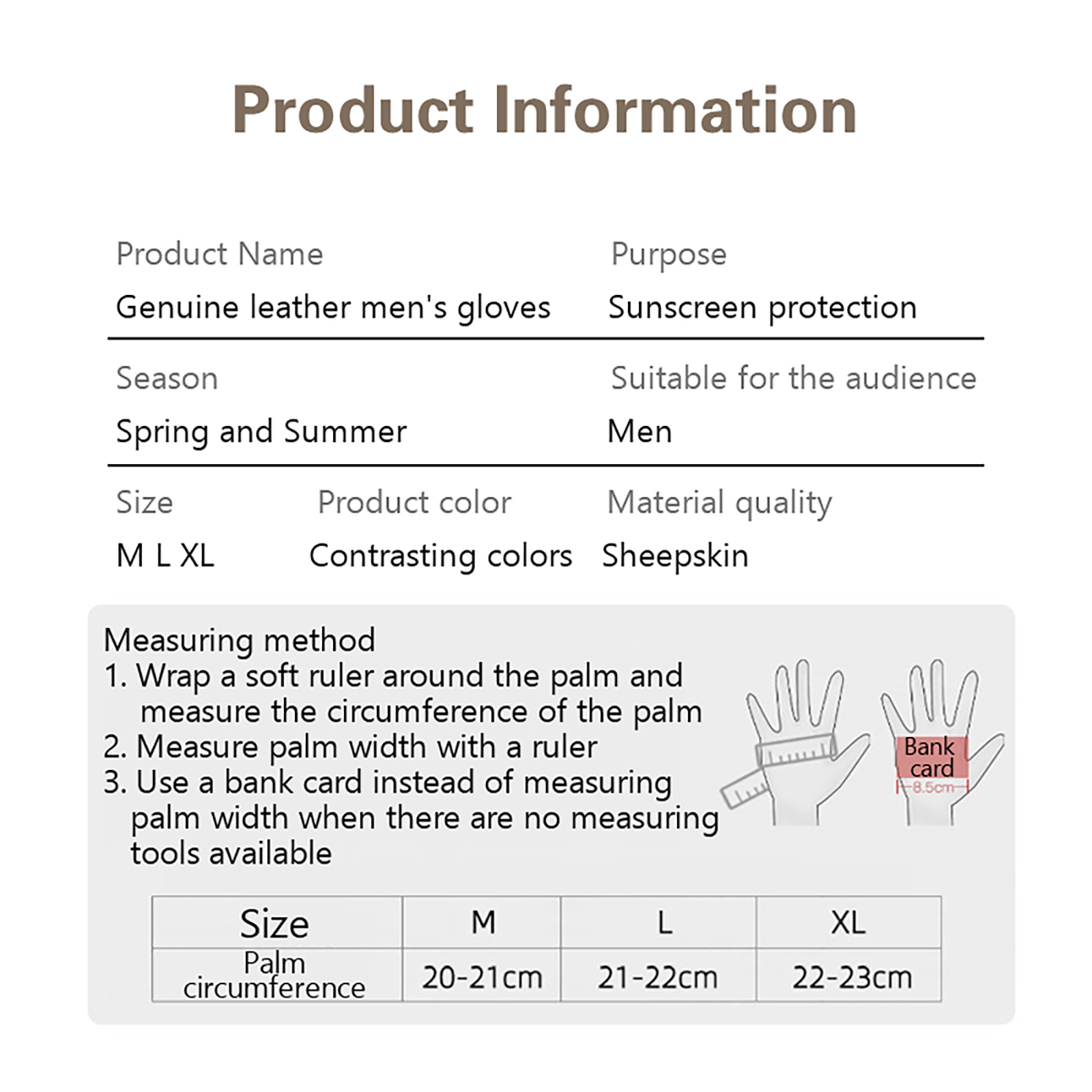 Product Information

Product Name
Genuine leather men's gloves

Purpose
Sunscreen protection

Season
Spring and Summer

Suitable for the audience
Men

Size
M L XL

Product color
Contrasting colors

Material quality
Sheepskin

Measuring method
1. Wrap a soft ruler around the palm and measure the circumference of the palm
2. Measure palm width with a ruler
3. Use a bank card instead of measuring palm width when there are no measuring tools available

Bank card
8.5cm

| Size | M | L | XL |
|---|---|---|---|
| Palm circumference | 20-21cm | 21-22cm | 22-23cm |